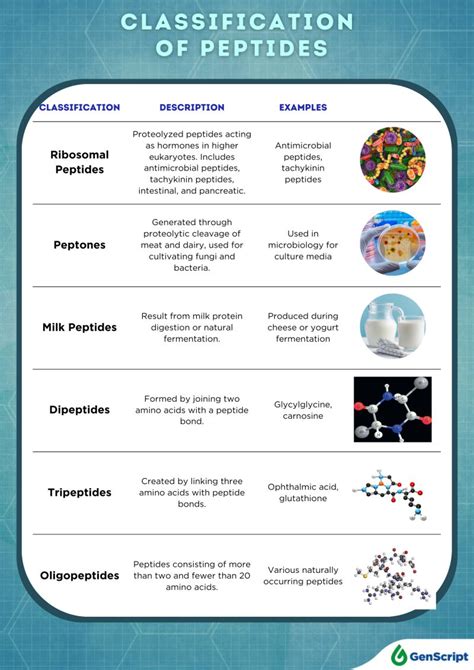 CLASSIFICATION OF PEPTIDES

| CLASSIFICATION | DESCRIPTION | EXAMPLES |
|---|---|---|
| Ribosomal Peptides | Proteolyzed peptides acting as hormones in higher eukaryotes. Includes antimicrobial peptides, tachykinin peptides, intestinal, and pancreatic. | Antimicrobial peptides, tachykinin peptides |
| Peptones | Generated through proteolytic cleavage of meat and dairy, used for cultivating fungi and bacteria. | Used in microbiology for culture media |
| Milk Peptides | Result from milk protein digestion or natural fermentation. | Produced during cheese or yogurt fermentation |
| Dipeptides | Formed by joining two amino acids with a peptide bond. | Glycylglycine, carnosine |
| Tripeptides | Created by linking three amino acids with peptide bonds. | Ophthalmic acid, glutathione |
| Oligopeptides | Peptides consisting of more than two and fewer than 20 amino acids. | Various naturally occurring peptides |

GenScript